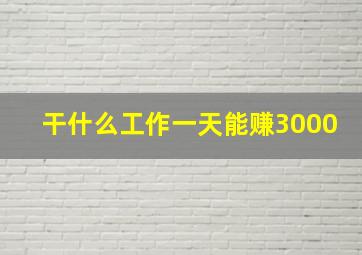 干什么工作一天能赚3000